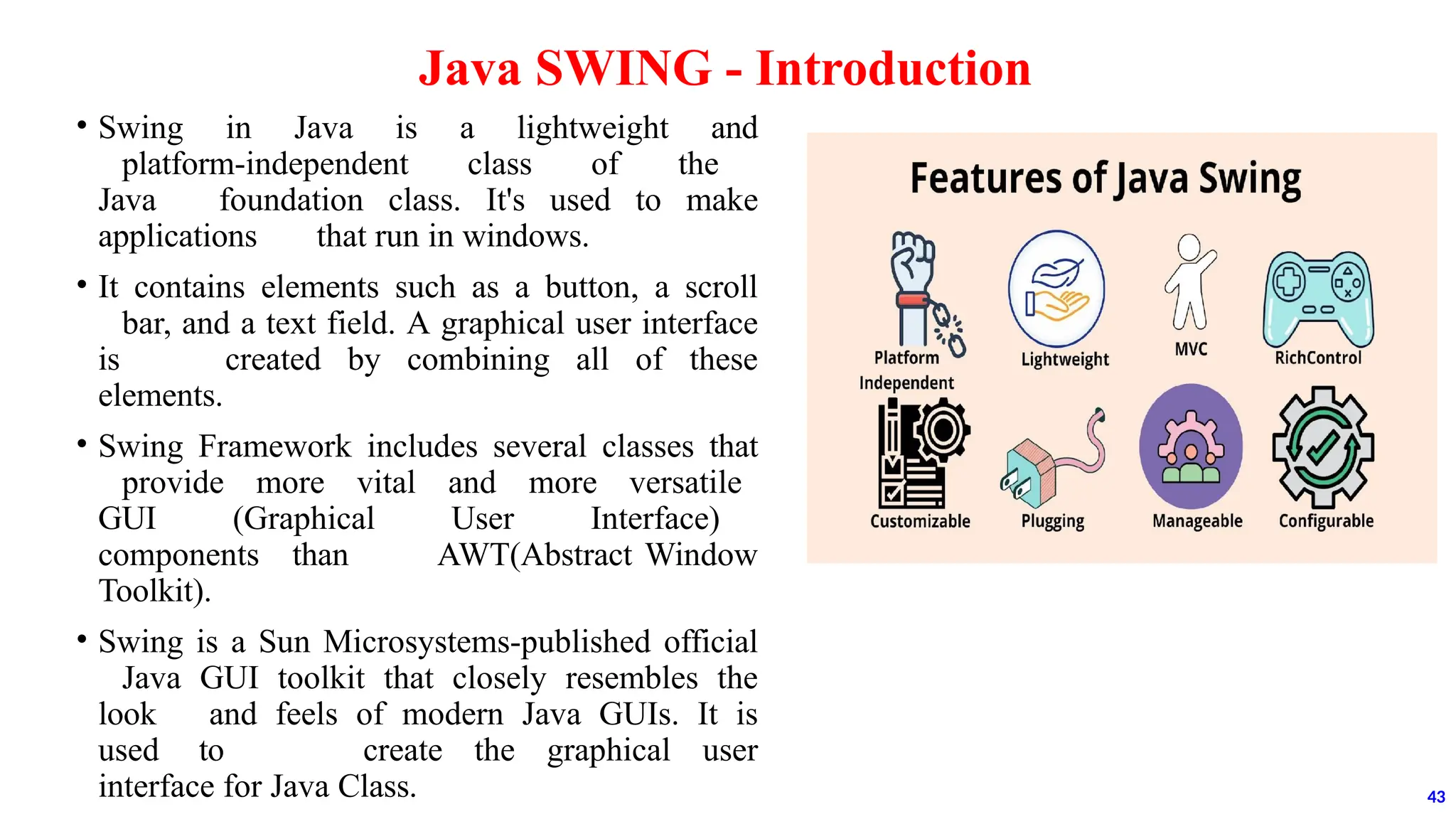 Java SWING - Introduction

• Swing in Java is a lightweight and platform-independent class of the Java foundation class. It's used to make applications that run in windows.

• It contains elements such as a button, a scroll bar, and a text field. A graphical user interface is created by combining all of these elements.

• Swing Framework includes several classes that provide more vital and more versatile GUI (Graphical User Interface) components than AWT(Abstract Window Toolkit).

• Swing is a Sun Microsystems-published official Java GUI toolkit that closely resembles the look and feels of modern Java GUIs. It is used to create the graphical user interface for Java Class.

Features of Java Swing

Platform Independent
Lightweight
MVC
RichControl
Customizable
Plugging
Manageable
Configurable

43